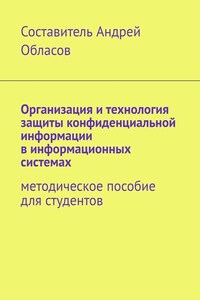 Составитель Андрей Обласов

Организация и технология защиты конфиденциальной информации в информационных системах

методическое пособие для студентов